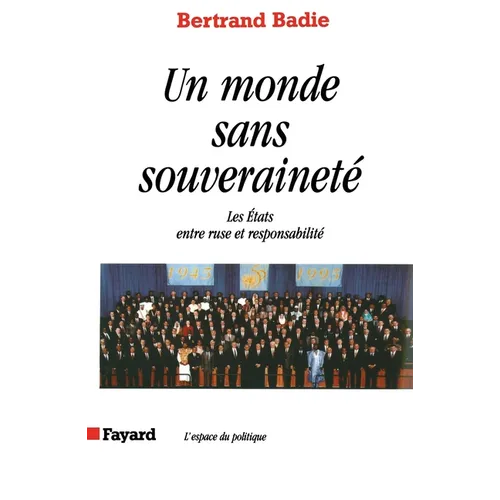 Bertrand Badie

Un monde sans souveraineté

Les États
entre ruse et responsabilité

1945
1995

Fayard

L'espace du politique